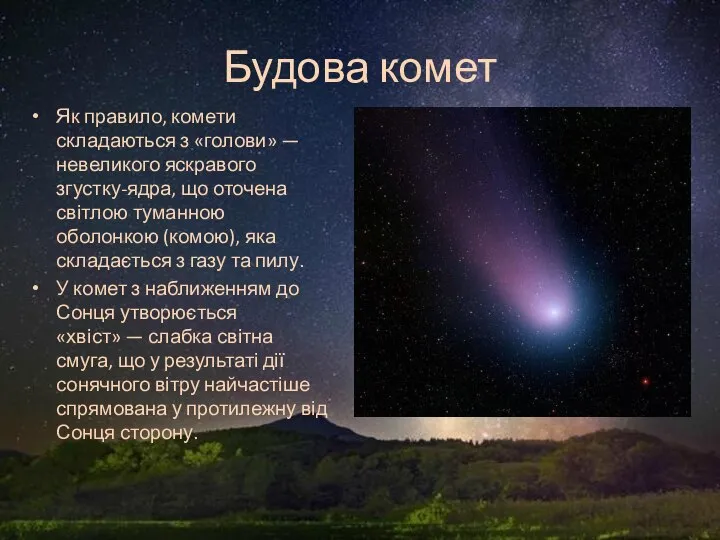 Будова комет

• Як правило, комети складаються з «голови» — невеликого яскравого згустку-ядра, що оточена світлою туманною оболонкою (комою), яка складається з газу та пилу.
• У комет з наближенням до Сонця утворюється «хвіст» — слабка світна смуга, що у результаті дії сонячного вітру найчастіше спрямована у протилежну від Сонця сторону.